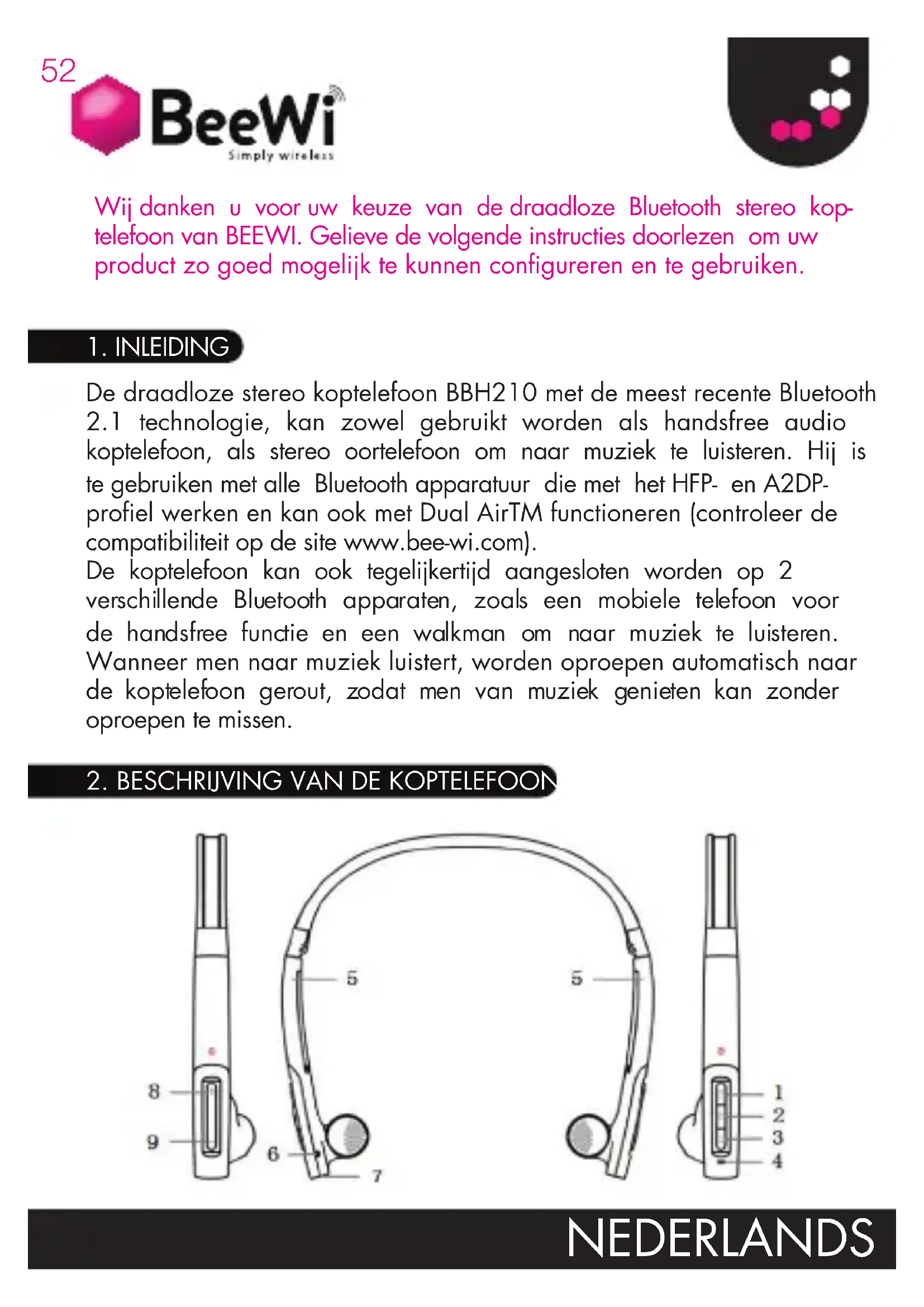 52

BeeWi
Simply wireless

Wij danken u voor uw keuze van de draadloze Bluetooth stereo koptelefoon van BEEWI. Gelieve de volgende instructies doorlezen om uw product zo goed mogelijk te kunnen configureren en te gebruiken.

1. INLEIDING

De draadloze stereo koptelefoon BBH210 met de meest recente Bluetooth 2.1 technologie, kan zowel gebruikt worden als handsfree audio koptelefoon, als stereo oortelefoon om naar muziek te luisteren. Hij is te gebruiken met alle Bluetooth apparatuur die met het HFP- en A2DP-profiel werken en kan ook met Dual AirTM functioneren (controleer de compatibiliteit op de site www.bee-wi.com).
De koptelefoon kan ook tegelijkertijd aangesloten worden op 2 verschillende Bluetooth apparaten, zoals een mobiele telefoon voor de handsfree functie en een walkman om naar muziek te luisteren. Wanneer men naar muziek luistert, worden oproepen automatisch naar de koptelefoon gerout, zodat men van muziek genieten kan zonder oproepen te missen.

2. BESCHRIJVING VAN DE KOPTELEFOON

5
5
8
9
6
7
1
2
3
4

NEDERLANDS